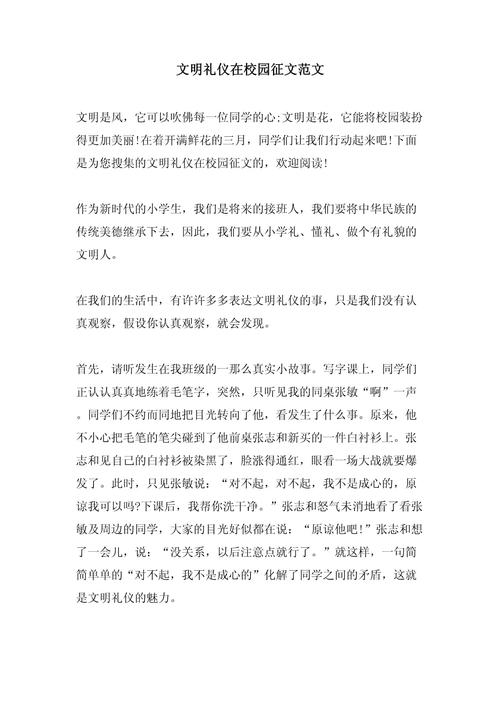 文明礼仪在校园征文范文

文明是风，它可以吹佛每一位同学的心;文明是花，它能将校园装扮得更加美丽!在着开满鲜花的三月，同学们让我们行动起来吧!下面是为您搜集的文明礼仪在校园征文的，欢迎阅读!

作为新时代的小学生，我们是将来的接班人，我们要将中华民族的传统美德继承下去，因此，我们要从小学礼、懂礼、做个有礼貌的文明人。

在我们的生活中，有许许多多表达文明礼仪的事，只是我们没有认真观察，假设你认真观察，就会发现。

首先，请听发生在我班级的一那么真实小故事。写字课上，同学们正认认真真地练着毛笔字，突然，只听见我的同桌张敏“啊”一声。同学们不约而同地把目光转向了他，看发生了什么事。原来，他不小心把毛笔的笔尖碰到了他前桌张志和新买的一件白衬衫上。张志和见自己的白衬衫被染黑了，脸涨得通红，眼看一场大战就要爆发了。此时，只见张敏说：“对不起，对不起，我不是成心的，原谅我可以吗?下课后，我帮你洗干净。”张志和怒气未消地看了看张敏及周边的同学，大家的目光好似都在说：“原谅他吧!”张志和想了一会儿，说：“没关系，以后注意点就行了。”就这样，一句简简单单的“对不起，我不是成心的”化解了同学之间的矛盾，这就是文明礼仪的魅力。